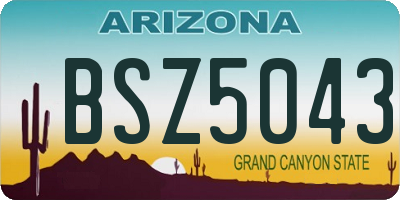 ARIZONA

BSZ5043

GRAND CANYON STATE